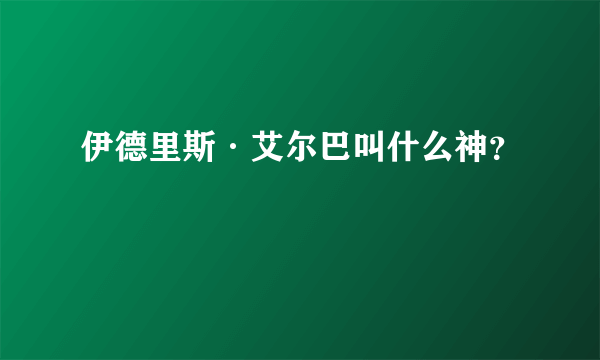 伊德里斯·艾尔巴叫什么神?